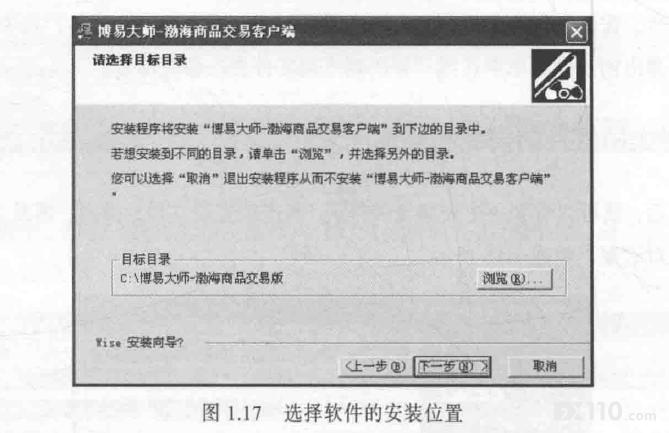 博易大师-渤海商品交易客户端

请选择目标目录

安装程序将安装“博易大师-渤海商品交易客户端”到下边的目录中。

若想安装到不同的目录，请单击“浏览”，并选择另外的目录。

您可以选择“取消”退出安装程序从而不安装“博易大师-渤海商品交易客户端”。

目标目录
C:\博易大师-渤海商品交易版
浏览(R)...

Wise 安装向导?

<上一步(B) 下一步(N)> 取消

图1.17 选择软件的安装位置

FX110.com